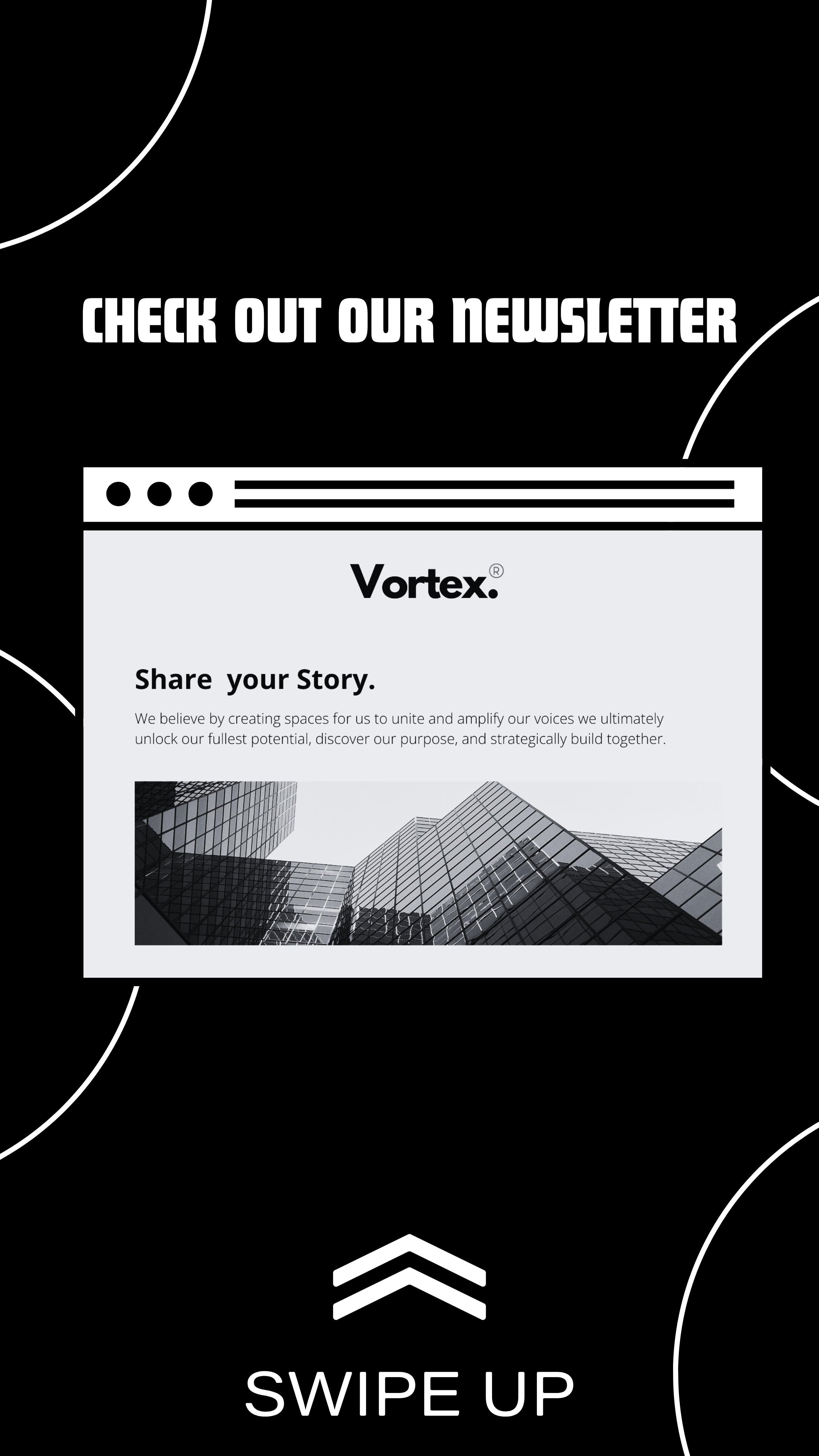 CHECK OUT OUR NEWSLETTER

Vortex.®

Share your Story.

We believe by creating spaces for us to unite and amplify our voices we ultimately unlock our fullest potential, discover our purpose, and strategically build together.

SWIPE UP